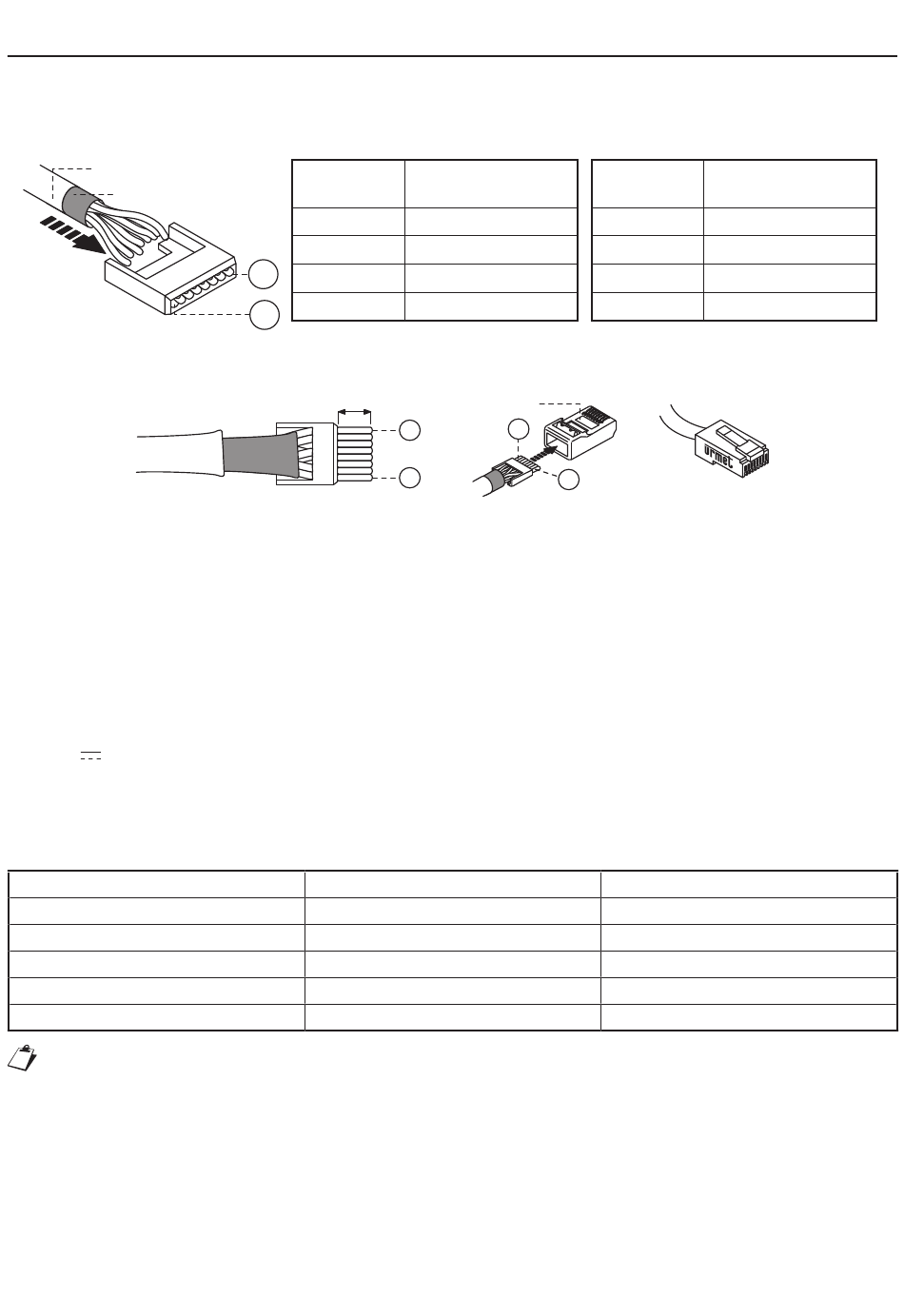 urmet